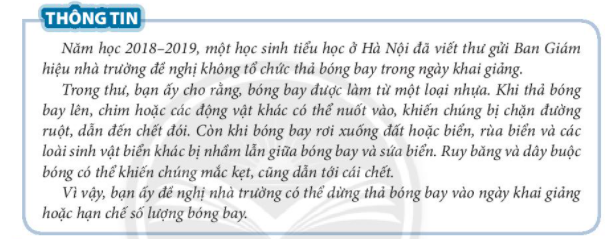 THÔNG TIN

Năm học 2018–2019, một học sinh tiểu học ở Hà Nội đã viết thư gửi Ban Giám hiệu nhà trường đề nghị không tổ chức thả bóng bay trong ngày khai giảng.

Trong thư, bạn ấy cho rằng, bóng bay được làm từ một loại nhựa. Khi thả bóng bay lên, chim hoặc các động vật khác có thể nuốt vào, khiến chúng bị chặn đường ruột, dẫn đến chết đói. Còn khi bóng bay rơi xuống đất hoặc biển, rùa biển và các loài sinh vật biển khác bị nhầm lẫn giữa bóng bay và sứa biển. Ruy băng và dây buộc bóng có thể khiến chúng mắc kẹt, cũng dẫn tới cái chết.

Vì vậy, bạn ấy đề nghị nhà trường có thể dừng thả bóng bay vào ngày khai giảng hoặc hạn chế số lượng bóng bay.